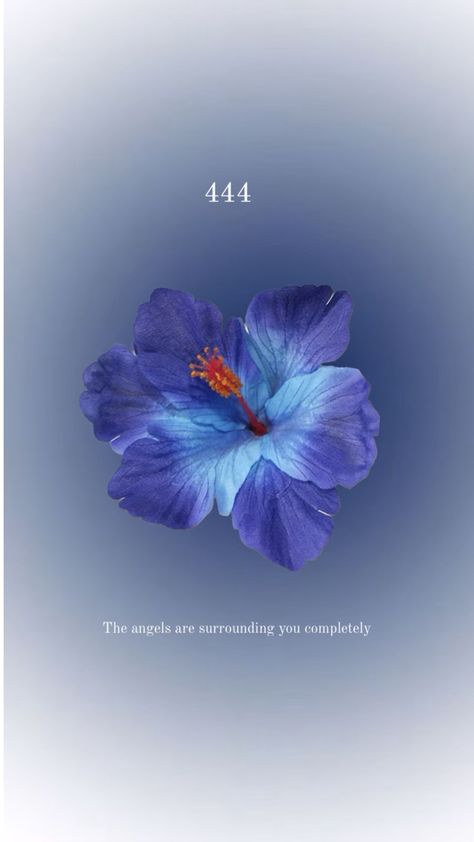 444

The angels are surrounding you completely